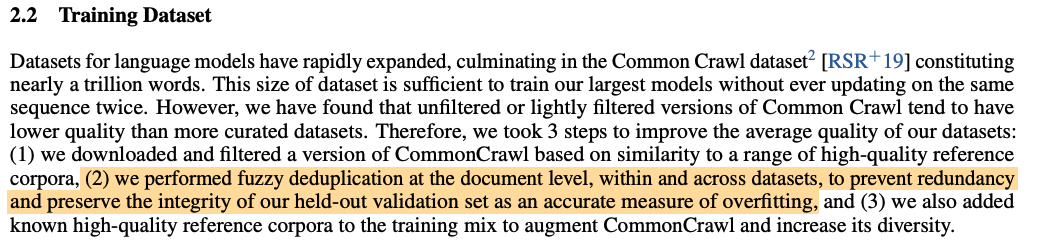 2.2 Training Dataset

Datasets for language models have rapidly expanded, culminating in the Common Crawl dataset$^2$ [RSR$^+$19] constituting nearly a trillion words. This size of dataset is sufficient to train our largest models without ever updating on the same sequence twice. However, we have found that unfiltered or lightly filtered versions of Common Crawl tend to have lower quality than more curated datasets. Therefore, we took 3 steps to improve the average quality of our datasets: (1) we downloaded and filtered a version of CommonCrawl based on similarity to a range of high-quality reference corpora, (2) we performed fuzzy deduplication at the document level, within and across datasets, to prevent redundancy and preserve the integrity of our held-out validation set as an accurate measure of overfitting, and (3) we also added known high-quality reference corpora to the training mix to augment CommonCrawl and increase its diversity.